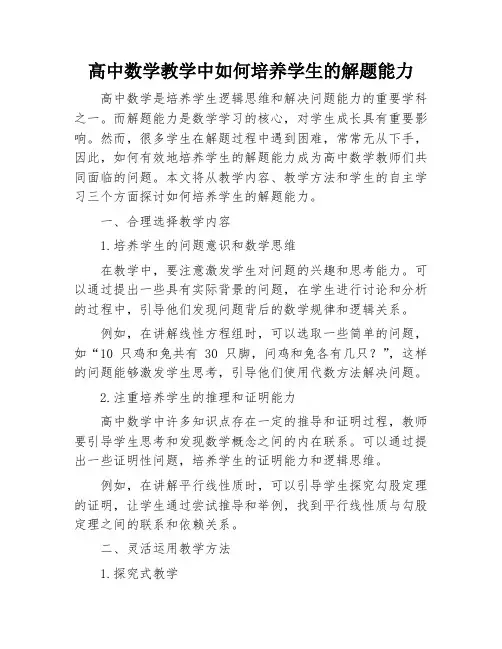 高中数学教学中如何培养学生的解题能力

高中数学是培养学生逻辑思维和解决问题能力的重要学科之一。而解题能力是数学学习的核心，对学生成长具有重要影响。然而，很多学生在解题过程中遇到困难，常常无从下手，因此，如何有效地培养学生的解题能力成为高中数学教师们共同面临的问题。本文将从教学内容、教学方法和学生的自主学习三个方面探讨如何培养学生的解题能力。

一、合理选择教学内容

1.培养学生的问题意识和数学思维

在教学中，要注意激发学生对问题的兴趣和思考能力。可以通过提出一些具有实际背景的问题，在学生进行讨论和分析的过程中，引导他们发现问题背后的数学规律和逻辑关系。

例如，在讲解线性方程组时，可以选取一些简单的问题，如“10 只鸡和兔共有 30 只脚，问鸡和兔各有几只？”，这样的问题能够激发学生思考，引导他们使用代数方法解决问题。

2.注重培养学生的推理和证明能力

高中数学中许多知识点存在一定的推导和证明过程，教师要引导学生思考和发现数学概念之间的内在联系。可以通过提出一些证明性问题，培养学生的证明能力和逻辑思维。

例如，在讲解平行线性质时，可以引导学生探究勾股定理的证明，让学生通过尝试推导和举例，找到平行线性质与勾股定理之间的联系和依赖关系。

二、灵活运用教学方法

1.探究式教学